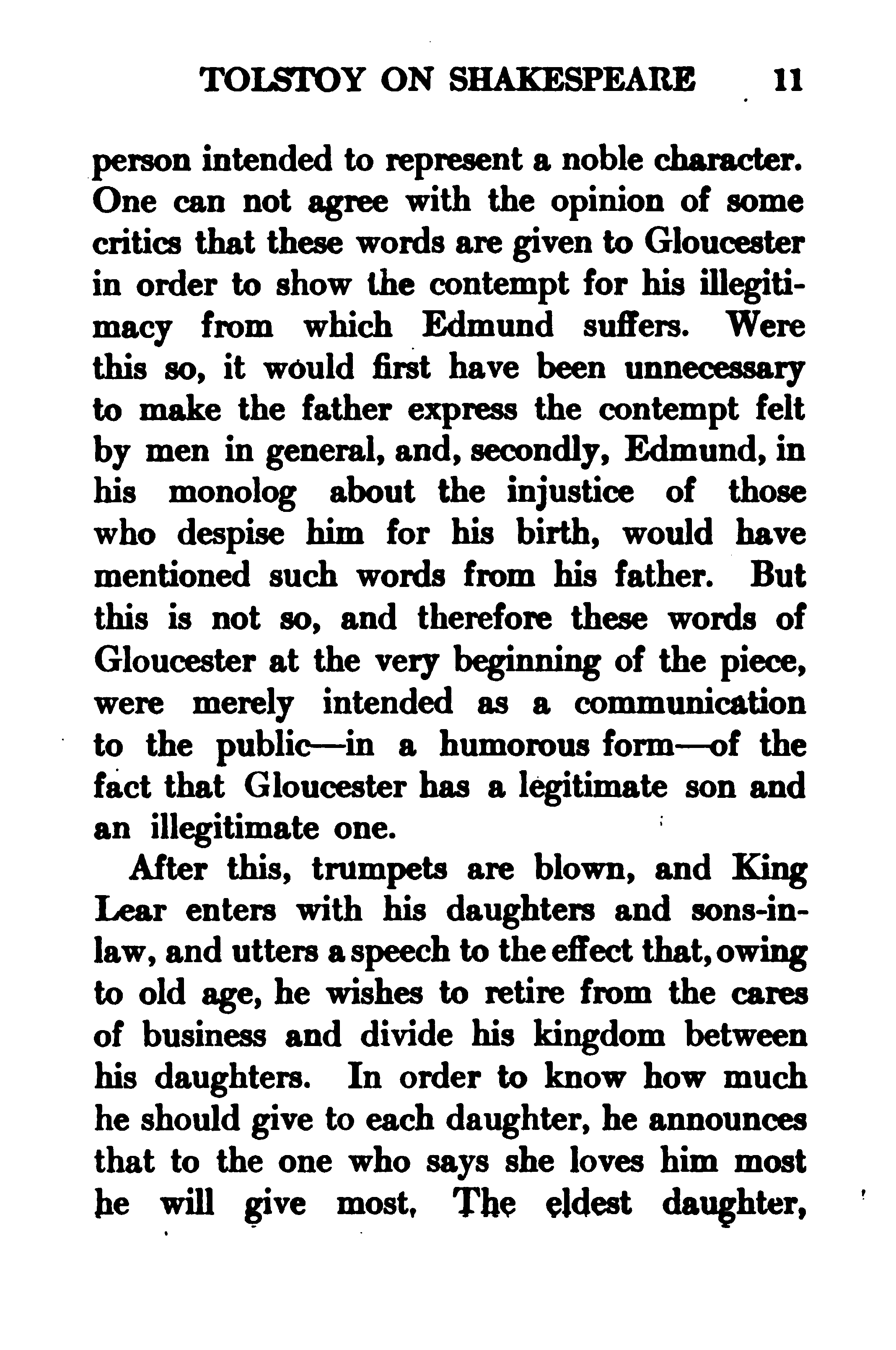 TOLSTOY ON SHAKESPEARE 11

person intended to represent a noble character. One can not agree with the opinion of some critics that these words are given to Gloucester in order to show the contempt for his illegitimacy from which Edmund suffers. Were this so, it would first have been unnecessary to make the father express the contempt felt by men in general, and, secondly, Edmund, in his monolog about the injustice of those who despise him for his birth, would have mentioned such words from his father. But this is not so, and therefore these words of Gloucester at the very beginning of the piece, were merely intended as a communication to the public—in a humorous form—of the fact that Gloucester has a legitimate son and an illegitimate one.

After this, trumpets are blown, and King Lear enters with his daughters and sons-in-law, and utters a speech to the effect that, owing to old age, he wishes to retire from the cares of business and divide his kingdom between his daughters. In order to know how much he should give to each daughter, he announces that to the one who says she loves him most he will give most. The eldest daughter,